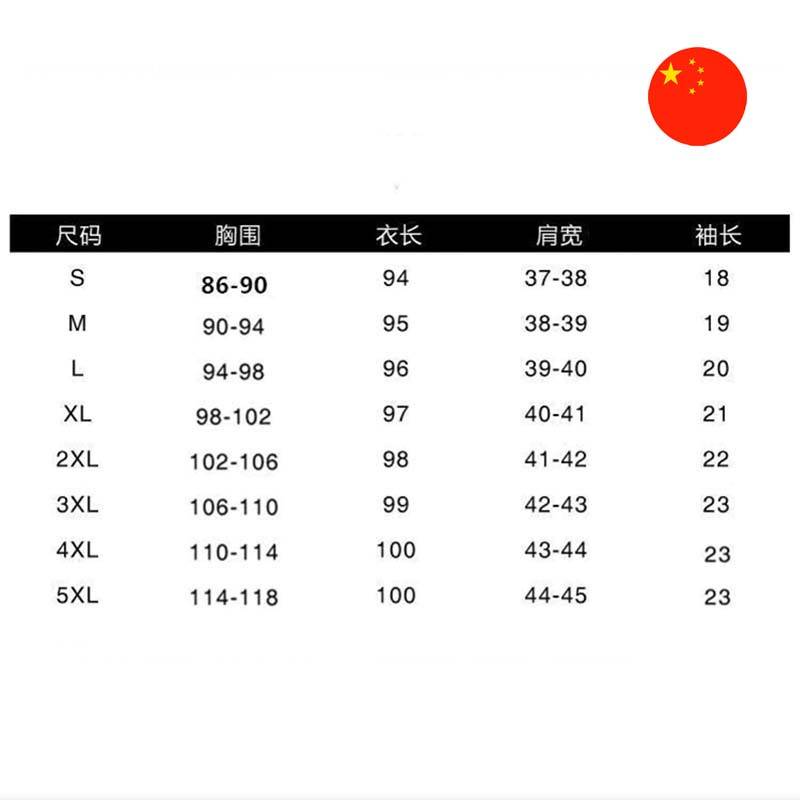 | 尺码 | 胸围 | 衣长 | 肩宽 | 袖长 |
|---|---|---|---|---|
| S | 86-90 | 94 | 37-38 | 18 |
| M | 90-94 | 95 | 38-39 | 19 |
| L | 94-98 | 96 | 39-40 | 20 |
| XL | 98-102 | 97 | 40-41 | 21 |
| 2XL | 102-106 | 98 | 41-42 | 22 |
| 3XL | 106-110 | 99 | 42-43 | 23 |
| 4XL | 110-114 | 100 | 43-44 | 23 |
| 5XL | 114-118 | 100 | 44-45 | 23 |